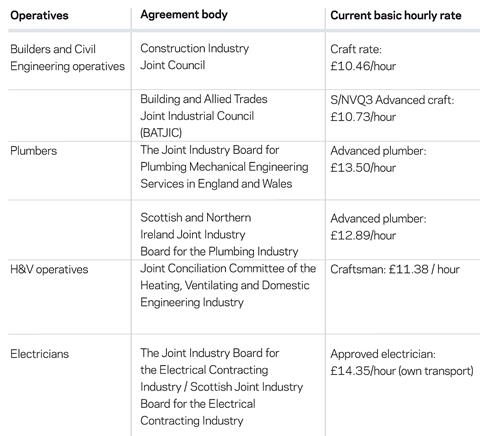 | Operatives | Agreement body | Current basic hourly rate |
|---|---|---|
| Builders and Civil Engineering operatives | Construction Industry Joint Council | Craft rate: £10.46/hour |
| | Building and Allied Trades Joint Industrial Council (BATJIC) | S/NVQ3 Advanced craft: £10.73/hour |
| Plumbers | The Joint Industry Board for Plumbing Mechanical Engineering Services in England and Wales | Advanced plumber: £13.50/hour |
| | Scottish and Northern Ireland Joint Industry Board for the Plumbing Industry | Advanced plumber: £12.89/hour |
| H&V operatives | Joint Conciliation Committee of the Heating, Ventilating and Domestic Engineering Industry | Craftsman: £11.38 / hour |
| Electricians | The Joint Industry Board for the Electrical Contracting Industry / Scottish Joint Industry Board for the Electrical Contracting Industry | Approved electrician: £14.35/hour (own transport) |